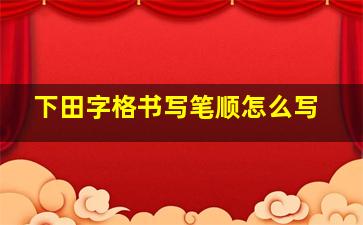 下田字格书写笔顺怎么写